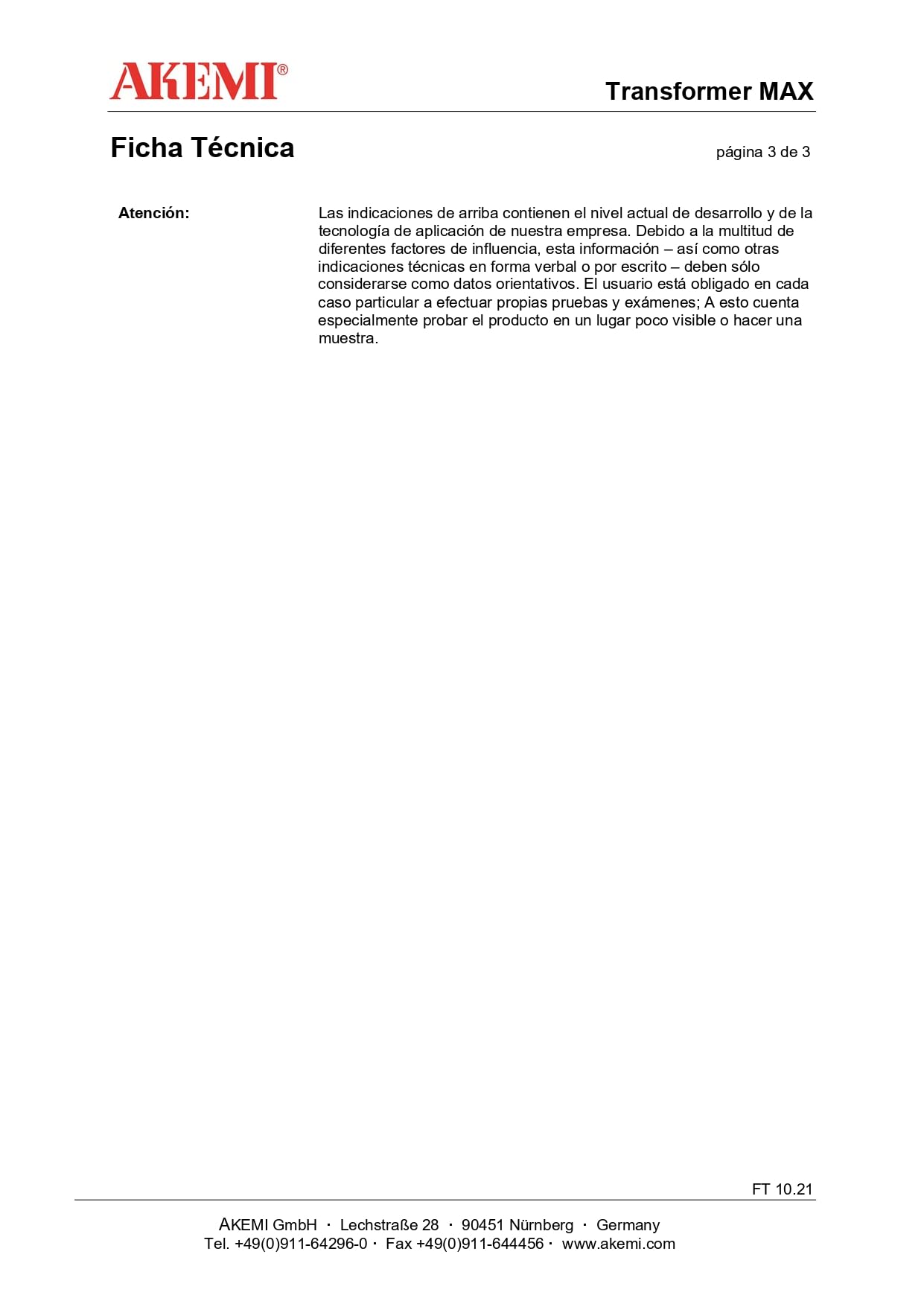 AKEMI®

Transformer MAX

Ficha Técnica

página 3 de 3

Atención:

Las indicaciones de arriba contienen el nivel actual de desarrollo y de la tecnología de aplicación de nuestra empresa. Debido a la multitud de diferentes factores de influencia, esta información – así como otras indicaciones técnicas en forma verbal o por escrito – deben sólo considerarse como datos orientativos. El usuario está obligado en cada caso particular a efectuar propias pruebas y exámenes; A esto cuenta especialmente probar el producto en un lugar poco visible o hacer una muestra.

FT 10.21

AKEMI GmbH · Lechstraße 28 · 90451 Nürnberg · Germany
Tel. +49(0)911-64296-0 · Fax +49(0)911-644456 · www.akemi.com